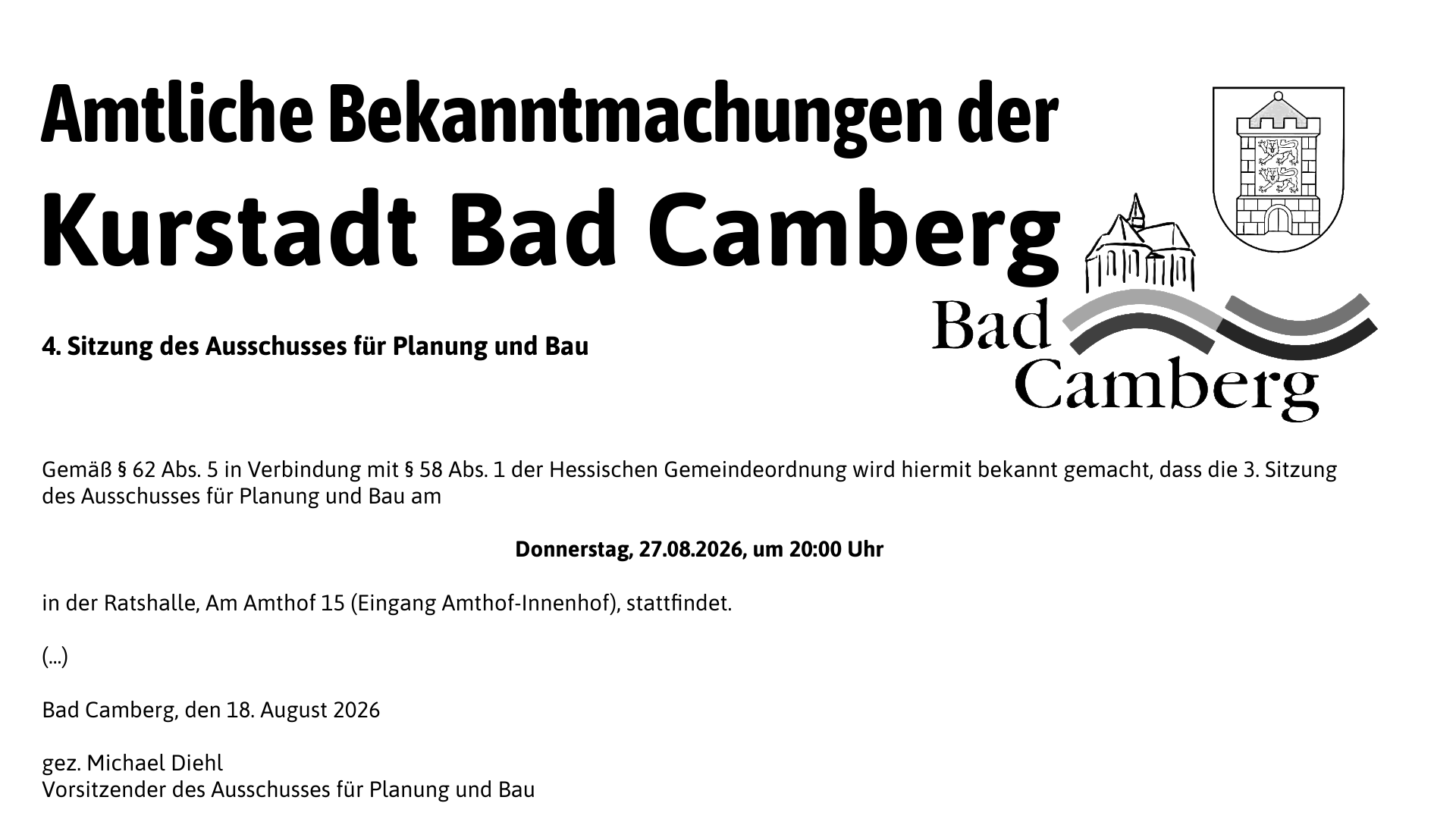 Amtliche Bekanntmachungen der

Kurstadt Bad Camberg

Bad Camberg

4. Sitzung des Ausschusses für Planung und Bau

Gemäß § 62 Abs. 5 in Verbindung mit § 58 Abs. 1 der Hessischen Gemeindeordnung wird hiermit bekannt gemacht, dass die 3. Sitzung des Ausschusses für Planung und Bau am

Donnerstag, 27.08.2026, um 20:00 Uhr

in der Ratshalle, Am Amthof 15 (Eingang Amthof-Innenhof), stattfindet.

(...)

Bad Camberg, den 18. August 2026

gez. Michael Diehl
Vorsitzender des Ausschusses für Planung und Bau